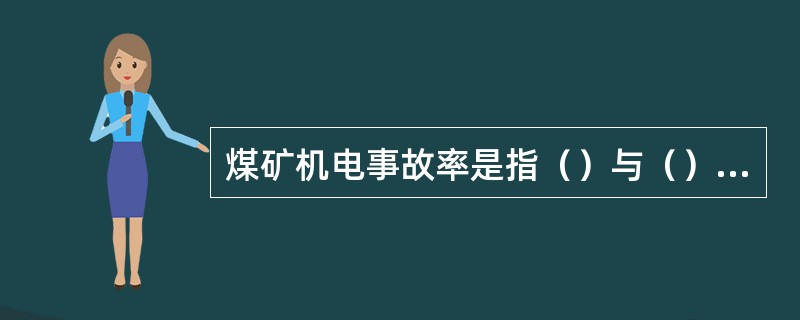 煤矿机电事故率是指（）与（）...